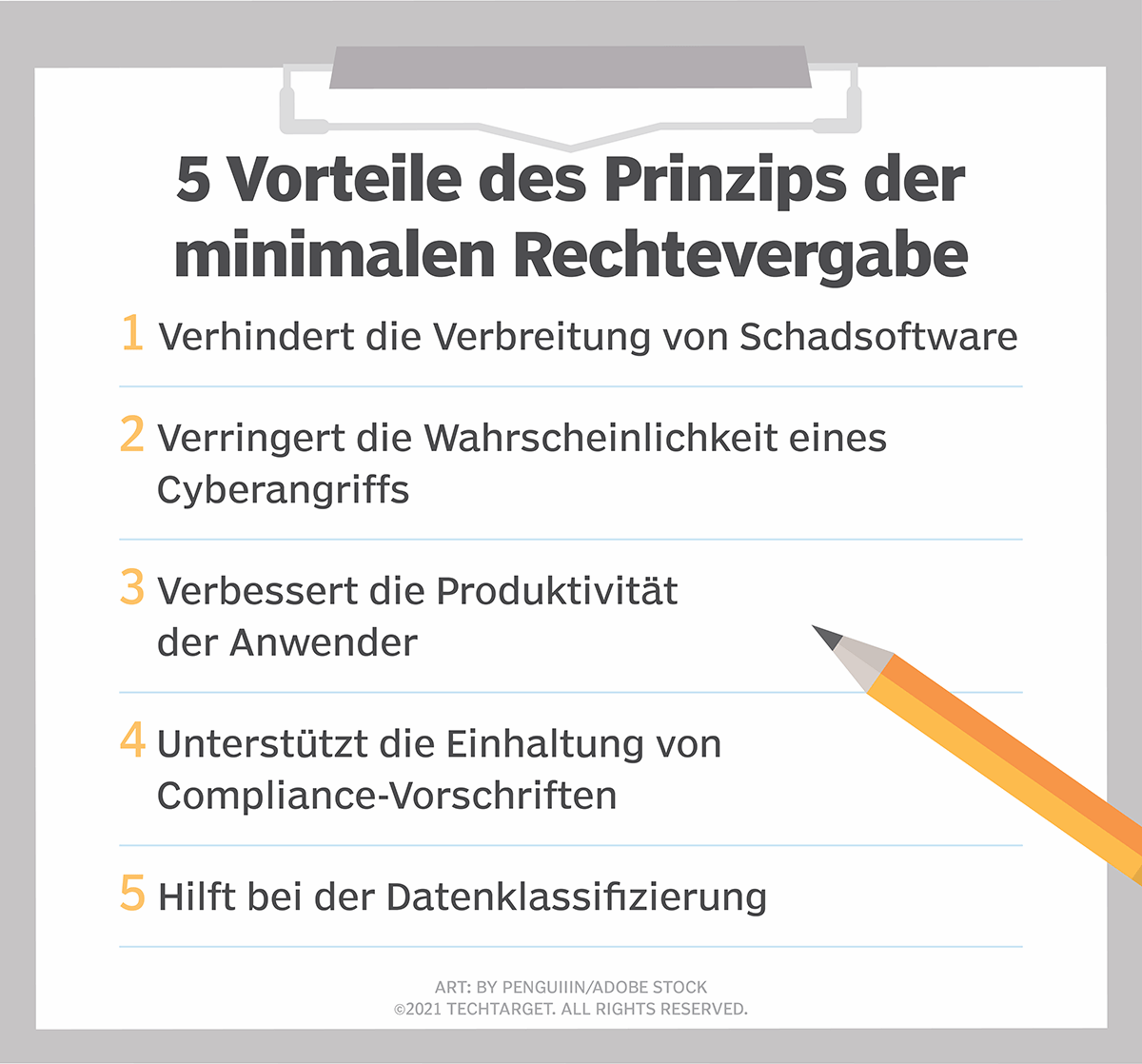 5 Vorteile des Prinzips der minimalen Rechtevergabe

1 Verhindert die Verbreitung von Schadsoftware

2 Verringert die Wahrscheinlichkeit eines Cyberangriffs

3 Verbessert die Produktivität der Anwender

4 Unterstützt die Einhaltung von Compliance-Vorschriften

5 Hilft bei der Datenklassifizierung

ART: BY PENGUIIIN/ADOBE STOCK
©2021 TECHTARGET. ALL RIGHTS RESERVED.